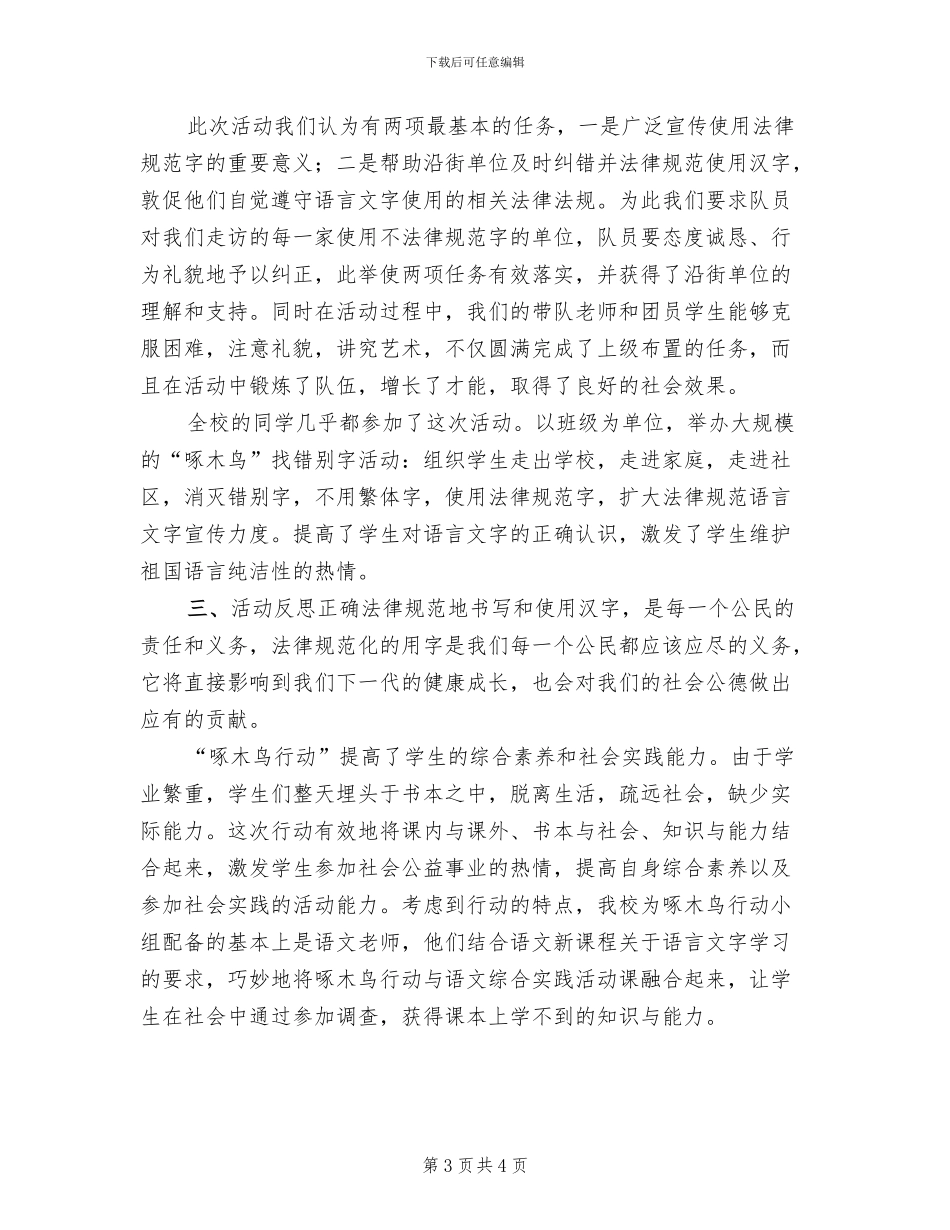 下载后可任意编辑

此次活动我们认为有两项最基本的任务，一是广泛宣传使用法律规范字的重要意义；二是帮助沿街单位及时纠错并法律规范使用汉字，敦促他们自觉遵守语言文字使用的相关法律法规。为此我们要求队员对我们走访的每一家使用不法律规范字的单位，队员要态度诚恳、行为礼貌地予以纠正，此举使两项任务有效落实，并获得了沿街单位的理解和支持。同时在活动过程中，我们的带队老师和团员学生能够克服困难，注意礼貌，讲究艺术，不仅圆满完成了上级布置的任务，而且在活动中锻炼了队伍，增长了才能，取得了良好的社会效果。

全校的同学几乎都参加了这次活动。以班级为单位，举办大规模的“啄木鸟”找错别字活动：组织学生走出学校，走进家庭，走进社区，消灭错别字，不用繁体字，使用法律规范字，扩大法律规范语言文字宣传力度。提高了学生对语言文字的正确认识，激发了学生维护祖国语言纯洁性的热情。

三、活动反思正确法律规范地书写和使用汉字，是每一个公民的责任和义务，法律规范化的用字是我们每一个公民都应该应尽的义务，它将直接影响到我们下一代的健康成长，也会对我们的社会公德做出应有的贡献。

“啄木鸟行动”提高了学生的综合素养和社会实践能力。由于学业繁重，学生们整天埋头于书本之中，脱离生活，疏远社会，缺少实际能力。这次行动有效地将课内与课外、书本与社会、知识与能力结合起来，激发学生参加社会公益事业的热情，提高自身综合素养以及参加社会实践的活动能力。考虑到行动的特点，我校为啄木鸟行动小组配备的基本上是语文老师，他们结合语文新课程关于语言文字学习的要求，巧妙地将啄木鸟行动与语文综合实践活动课融合起来，让学生在社会中通过参加调查，获得课本上学不到的知识与能力。

第 3 页共 4 页